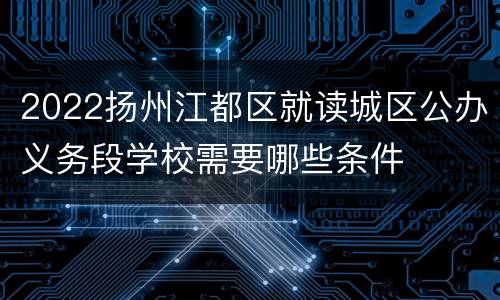 2022扬州江都区就读城区公办义务段学校需要哪些条件